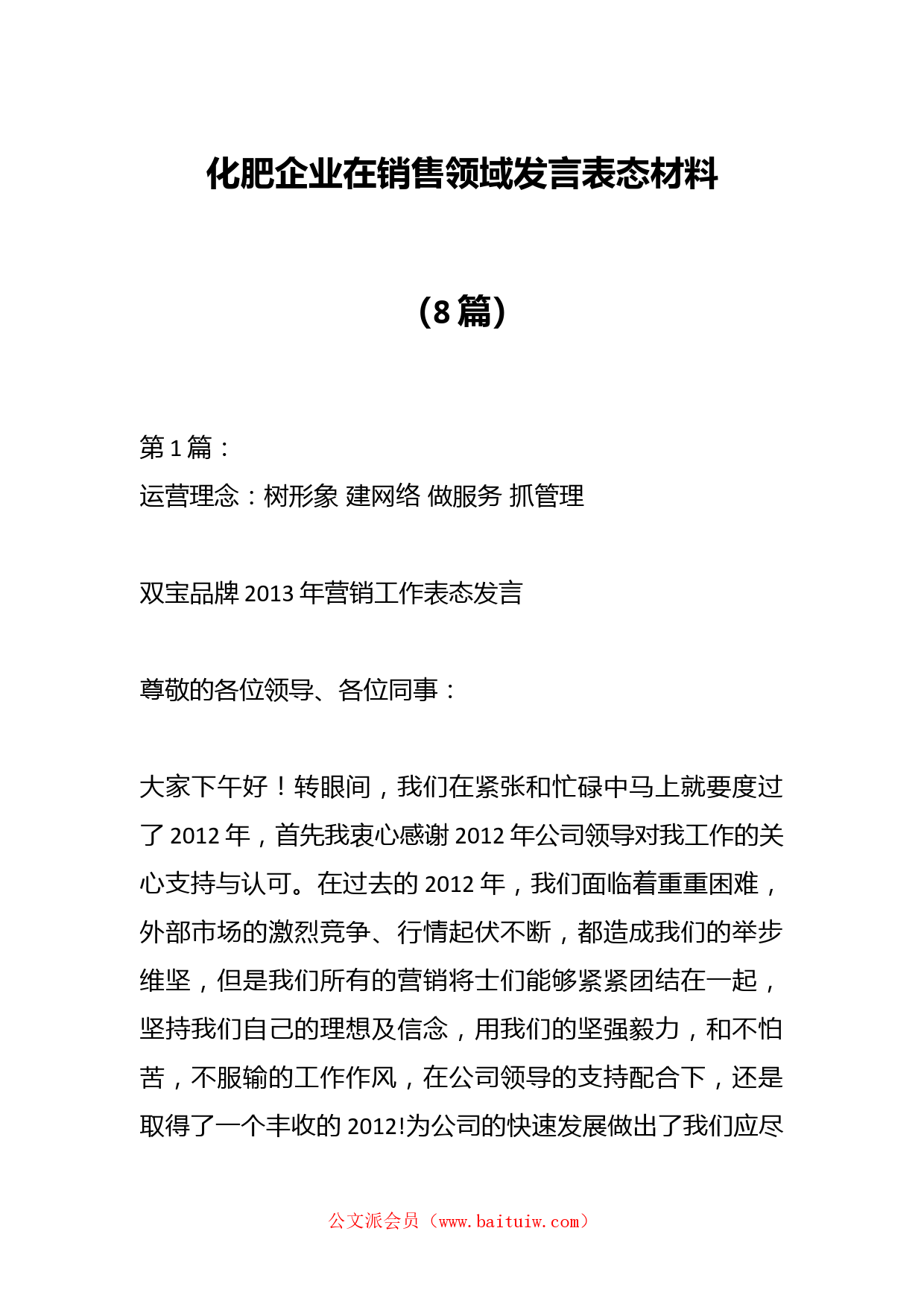 化肥企业在销售领域发言表态材料

（8篇）

第1篇：
运营理念：树形象 建网络 做服务 抓管理

双宝品牌2013年营销工作表态发言

尊敬的各位领导、各位同事：

大家下午好！转眼间，我们在紧张和忙碌中马上就要度过了2012年，首先我衷心感谢2012年公司领导对我工作的关心支持与认可。在过去的2012年，我们面临着重重困难，外部市场的激烈竞争、行情起伏不断，都造成我们的举步维坚，但是我们所有的营销将士们能够紧紧团结在一起，坚持我们自己的理想及信念，用我们的坚强毅力，和不怕苦，不服输的工作作风，在公司领导的支持配合下，还是取得了一个丰收的2012!为公司的快速发展做出了我们应尽

公文派会员（www.baituiw.com）